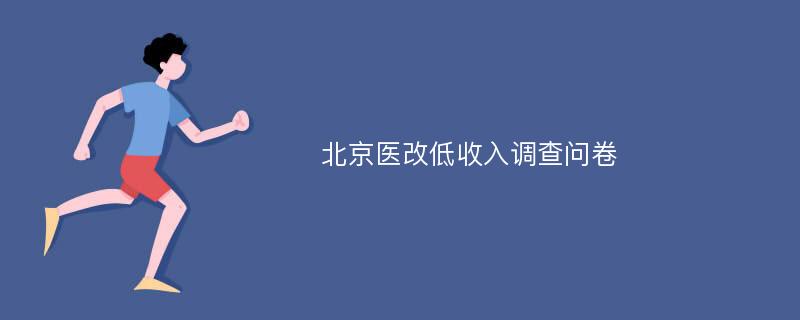 北京医改低收入调查问卷